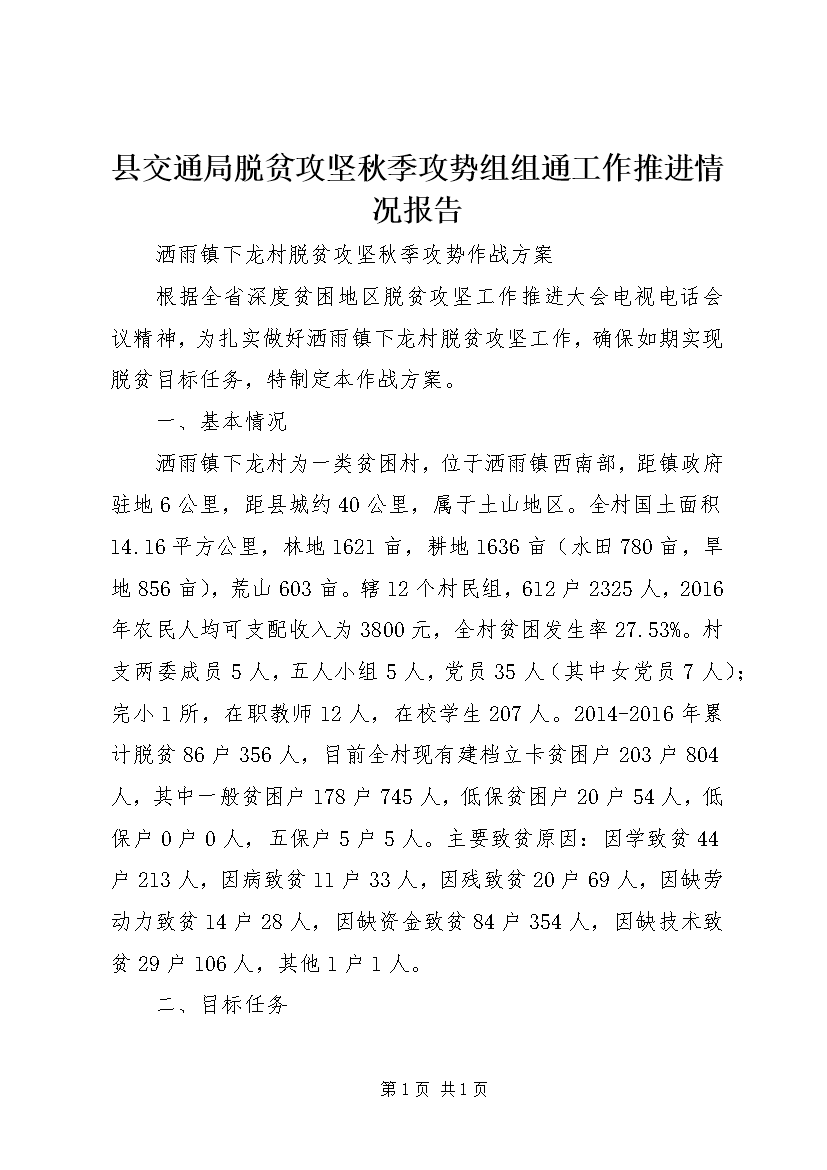 县交通局脱贫攻坚秋季攻势组组通工作推进情况报告

洒雨镇下龙村脱贫攻坚秋季攻势作战方案

根据全省深度贫困地区脱贫攻坚工作推进大会电视电话会议精神，为扎实做好洒雨镇下龙村脱贫攻坚工作，确保如期实现脱贫目标任务，特制定本作战方案。

一、基本情况

洒雨镇下龙村为一类贫困村，位于洒雨镇西南部，距镇政府驻地6公里，距县城约40公里，属于土山地区。全村国土面积14.16平方公里，林地1621亩，耕地1636亩（水田780亩，旱地856亩），荒山603亩。辖12个村民组，612户2325人，2016年农民人均可支配收入为3800元，全村贫困发生率27.53%。村支两委成员5人，五人小组5人，党员35人（其中女党员7人）；完小1所，在职教师12人，在校学生207人。2014-2016年累计脱贫86户356人，目前全村现有建档立卡贫困户203户804人，其中一般贫困户178户745人，低保贫困户20户54人，低保户0户0人，五保户5户5人。主要致贫原因：因学致贫44户213人，因病致贫11户33人，因残致贫20户69人，因缺劳动力致贫14户28人，因缺资金致贫84户354人，因缺技术致贫29户106人，其他1户1人。

二、目标任务

第1页 共1页